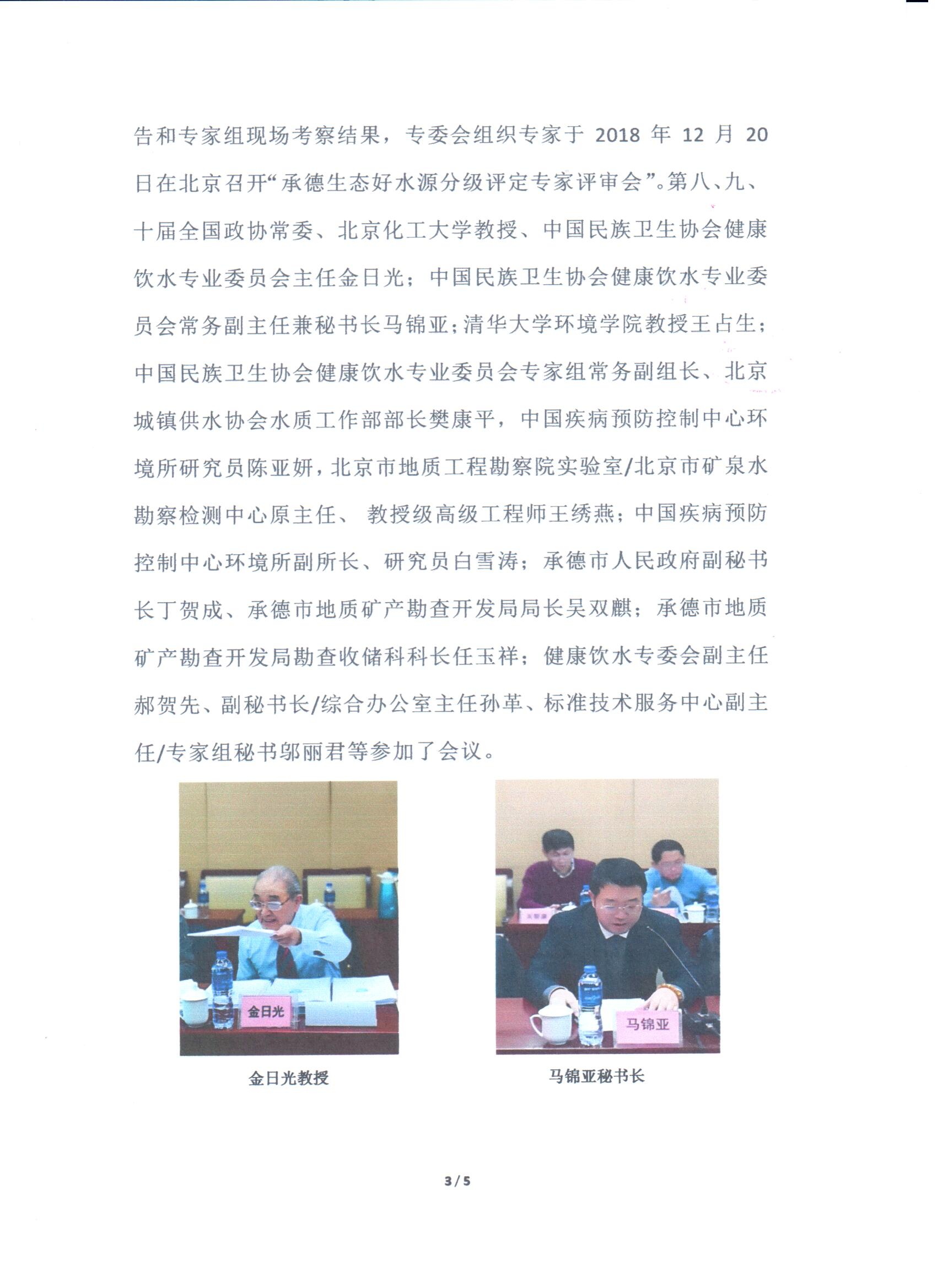 告和专家组现场考察结果，专委会组织专家于 2018 年 12 月 20 日在北京召开“承德生态好水源分级评定专家评审会”。第八、九、十届全国政协常委、北京化工大学教授、中国民族卫生协会健康饮水专业委员会主任金日光；中国民族卫生协会健康饮水专业委员会常务副主任兼秘书长马锦亚；清华大学环境学院教授王占生；中国民族卫生协会健康饮水专业委员会专家组常务副组长、北京城镇供水协会水质工作部部长樊康平，中国疾病预防控制中心环境所研究员陈亚妍，北京市地质工程勘察院实验室/北京市矿泉水勘察检测中心原主任、 教授级高级工程师王绣燕；中国疾病预防控制中心环境所副所长、研究员白雪涛；承德市人民政府副秘书长丁贺成、承德市地质矿产勘查开发局局长吴双麒；承德市地质矿产勘查开发局勘查收储科科长任玉祥；健康饮水专委会副主任郝贺先、副秘书长/综合办公室主任孙革、标准技术服务中心副主任/专家组秘书邬丽君等参加了会议。

金日光

金日光教授

马锦亚

马锦亚秘书长

3 / 5